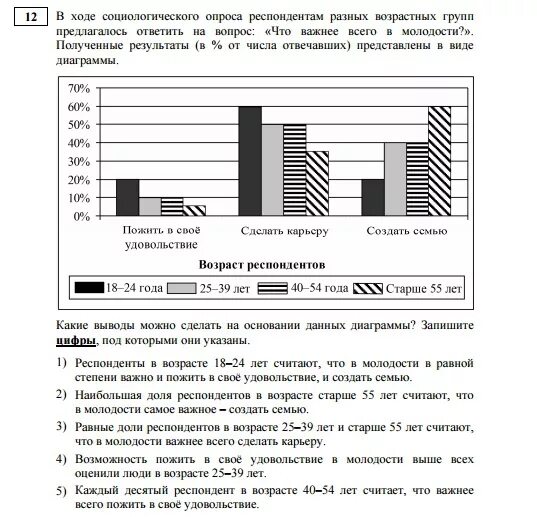 12

В ходе социологического опроса респондентам разных возрастных групп предлагалось ответить на вопрос: «Что важнее всего в молодости?». Полученные результаты (в % от числа отвечавших) представлены в виде диаграммы.

70%
60%
50%
40%
30%
20%
10%
0%

Пожить в своё удовольствие

Сделать карьеру

Создать семью

Возраст респондентов

18–24 года
25–39 лет
40–54 года
Старше 55 лет

Какие выводы можно сделать на основании данных диаграммы? Запишите цифры, под которыми они указаны.

1) Респонденты в возрасте 18–24 лет считают, что в молодости в равной степени важно и пожить в своё удовольствие, и создать семью.

2) Наибольшая доля респондентов в возрасте старше 55 лет считают, что в молодости самое важное – создать семью.

3) Равные доли респондентов в возрасте 25–39 лет и старше 55 лет считают, что в молодости важнее всего сделать карьеру.

4) Возможность пожить в своё удовольствие в молодости выше всех оценили люди в возрасте 25–39 лет.

5) Каждый десятый респондент в возрасте 40–54 лет считает, что важнее всего пожить в своё удовольствие.